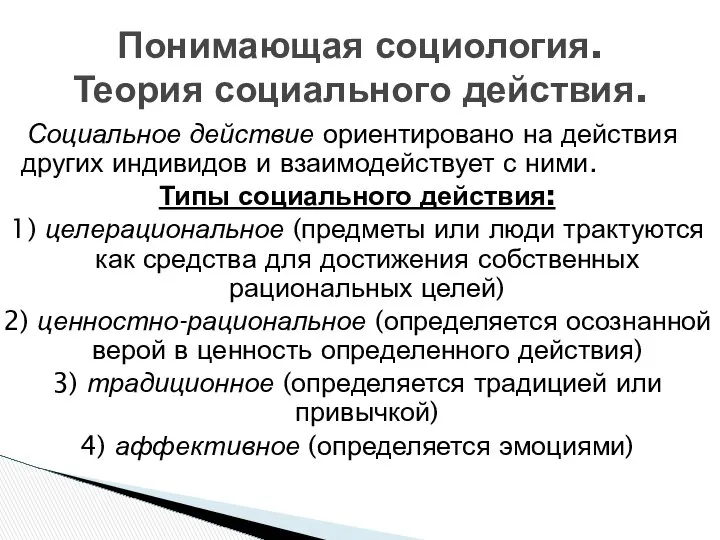 Понимающая социология.
Теория социального действия.

Социальное действие ориентировано на действия других индивидов и взаимодействует с ними.

Типы социального действия:

1) целерациональное (предметы или люди трактуются как средства для достижения собственных рациональных целей)

2) ценностно-рациональное (определяется осознанной верой в ценность определенного действия)

3) традиционное (определяется традицией или привычкой)

4) аффективное (определяется эмоциями)